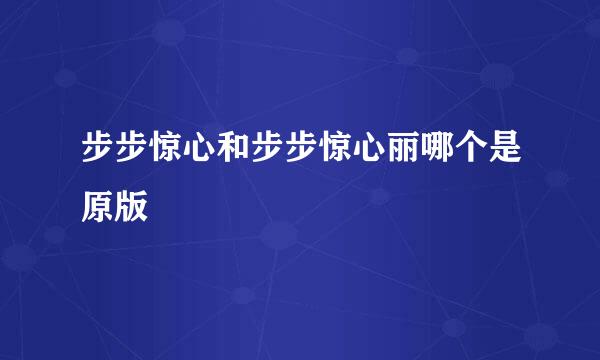 步步惊心和步步惊心丽哪个是原版